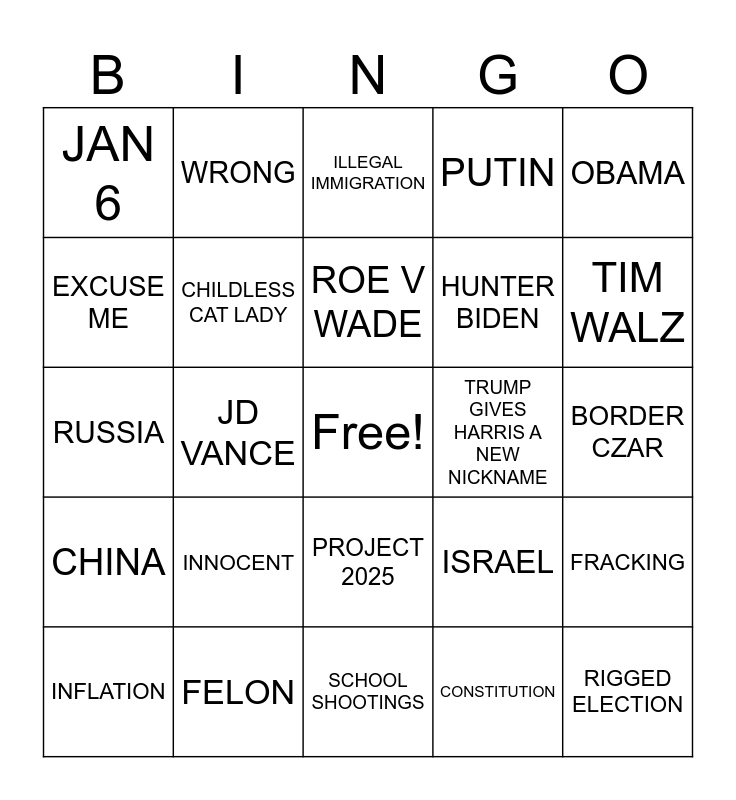 | B | I | N | G | O |
|---|---|---|---|---|
| JAN 6 | WRONG | ILLEGAL IMMIGRATION | PUTIN | OBAMA |
| EXCUSE ME | CHILDLESS CAT LADY | ROE V WADE | HUNTER BIDEN | TIM WALZ |
| RUSSIA | JD VANCE | Free! | TRUMP GIVES HARRIS A NEW NICKNAME | BORDER CZAR |
| CHINA | INNOCENT | PROJECT 2025 | ISRAEL | FRACKING |
| INFLATION | FELON | SCHOOL SHOOTINGS | CONSTITUTION | RIGGED ELECTION |